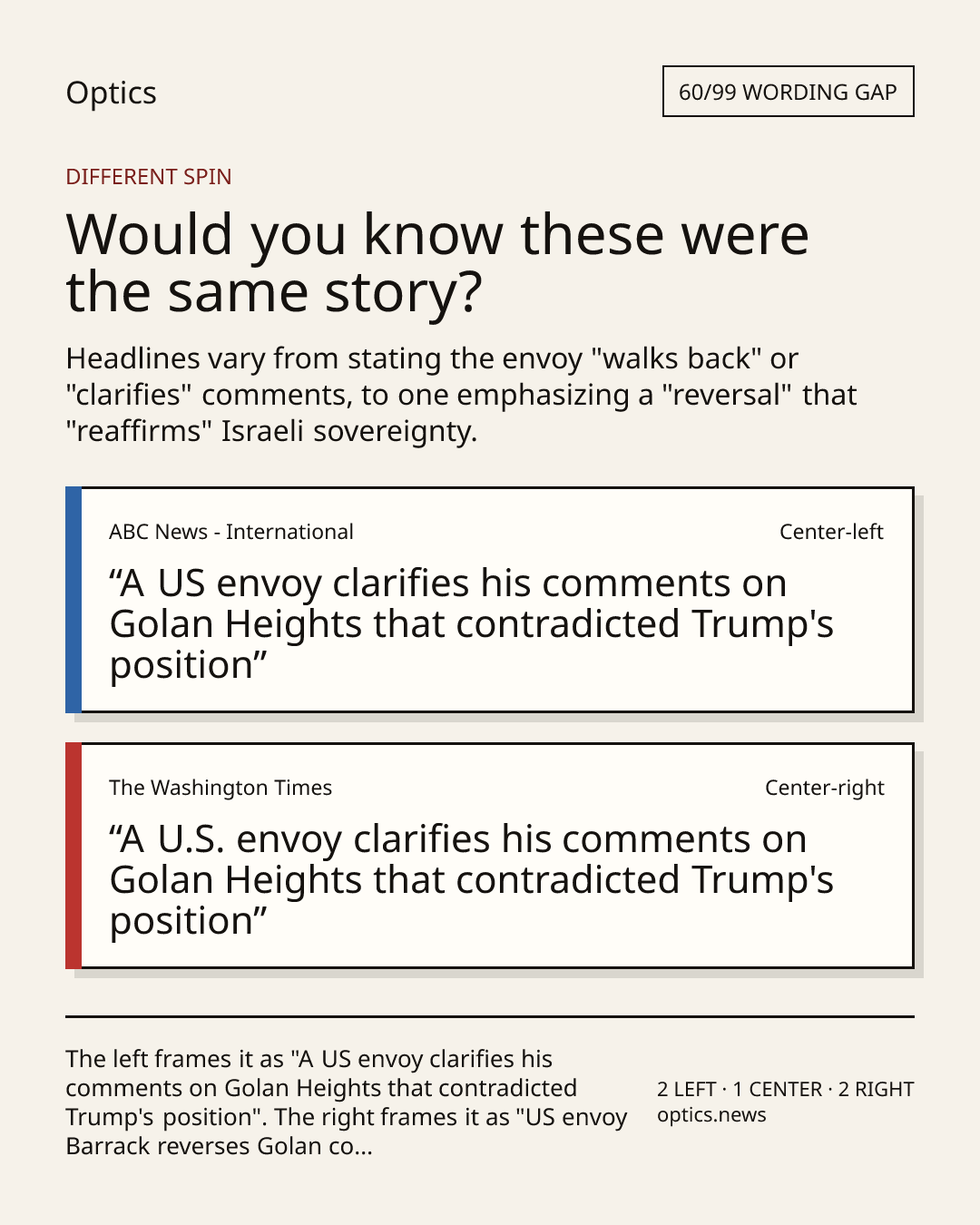 Optics

60/99 WORDING GAP

DIFFERENT SPIN

Would you know these were the same story?

Headlines vary from stating the envoy "walks back" or "clarifies" comments, to one emphasizing a "reversal" that "reaffirms" Israeli sovereignty.

ABC News - International

Center-left

“A US envoy clarifies his comments on Golan Heights that contradicted Trump's position”

The Washington Times

Center-right

“A U.S. envoy clarifies his comments on Golan Heights that contradicted Trump's position”

The left frames it as "A US envoy clarifies his comments on Golan Heights that contradicted Trump's position". The right frames it as "US envoy Barrack reverses Golan co...

2 LEFT · 1 CENTER · 2 RIGHT
optics.news